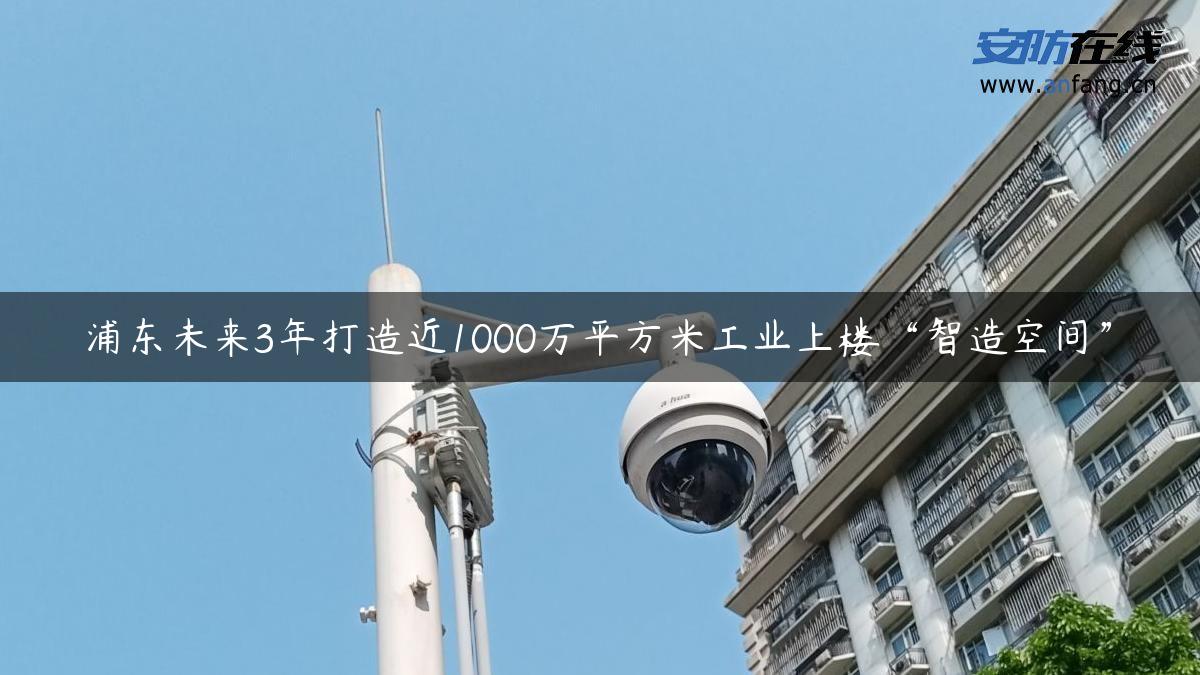 安防在线
www.anfang.cn

浦东未来3年打造近1000万平方米工业上楼“智造空间”

alhua